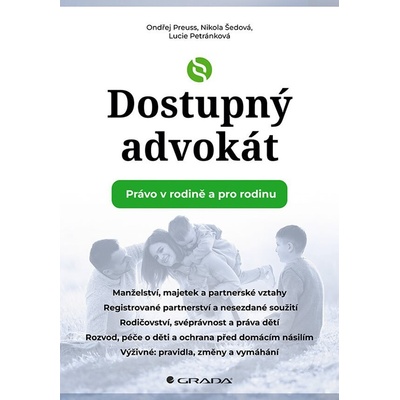 Ondřej Preuss, Nikola Šedová, Lucie Petránková

Dostupný advokát

Právo v rodině a pro rodinu

Manželství, majetek a partnerské vztahy
Registrované partnerství a nesezdané soužití
Rodičovství, svéprávnost a práva dětí
Rozvod, péče o děti a ochrana před domácím násilím
Výživné: pravidla, změny a vymáhání

GRADA